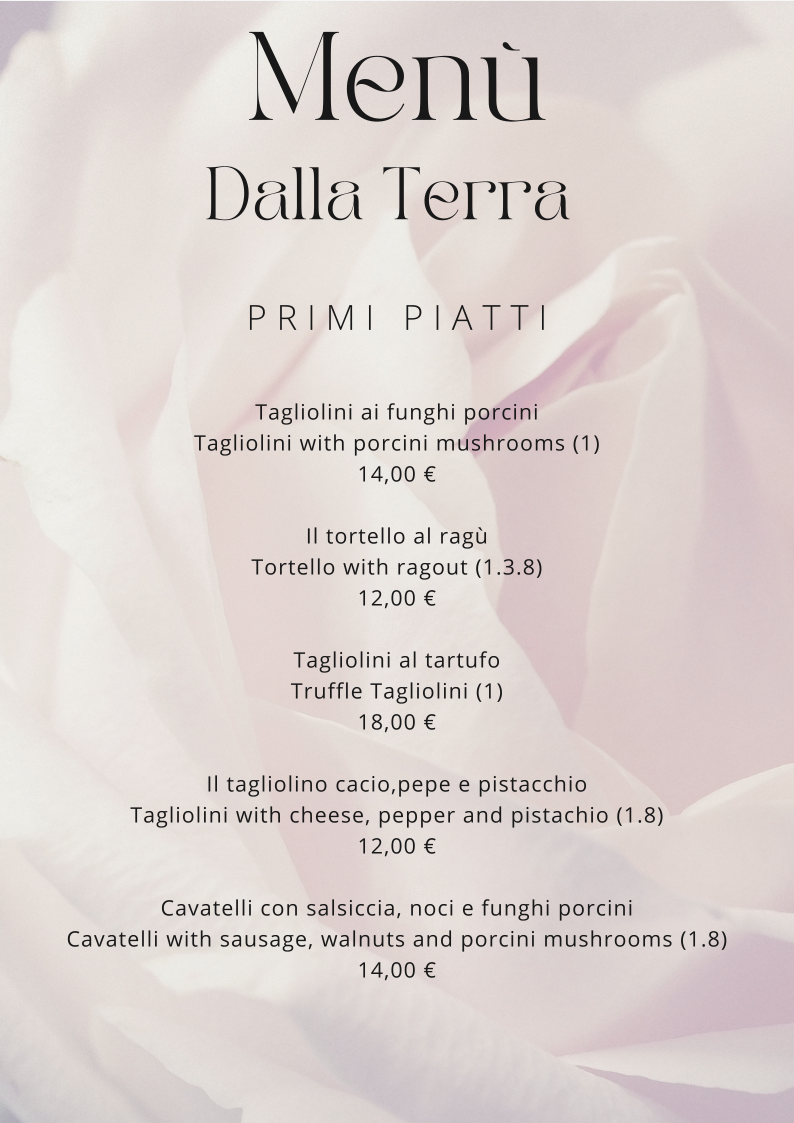 Menù
Dalla Terra

PRIMI PIATTI

Tagliolini ai funghi porcini
Tagliolini with porcini mushrooms (1)
14,00 €

Il tortello al ragù
Tortello with ragout (1.3.8)
12,00 €

Tagliolini al tartufo
Truffle Tagliolini (1)
18,00 €

Il tagliolino cacio,pepe e pistacchio
Tagliolini with cheese, pepper and pistachio (1.8)
12,00 €

Cavatelli con salsiccia, noci e funghi porcini
Cavatelli with sausage, walnuts and porcini mushrooms (1.8)
14,00 €